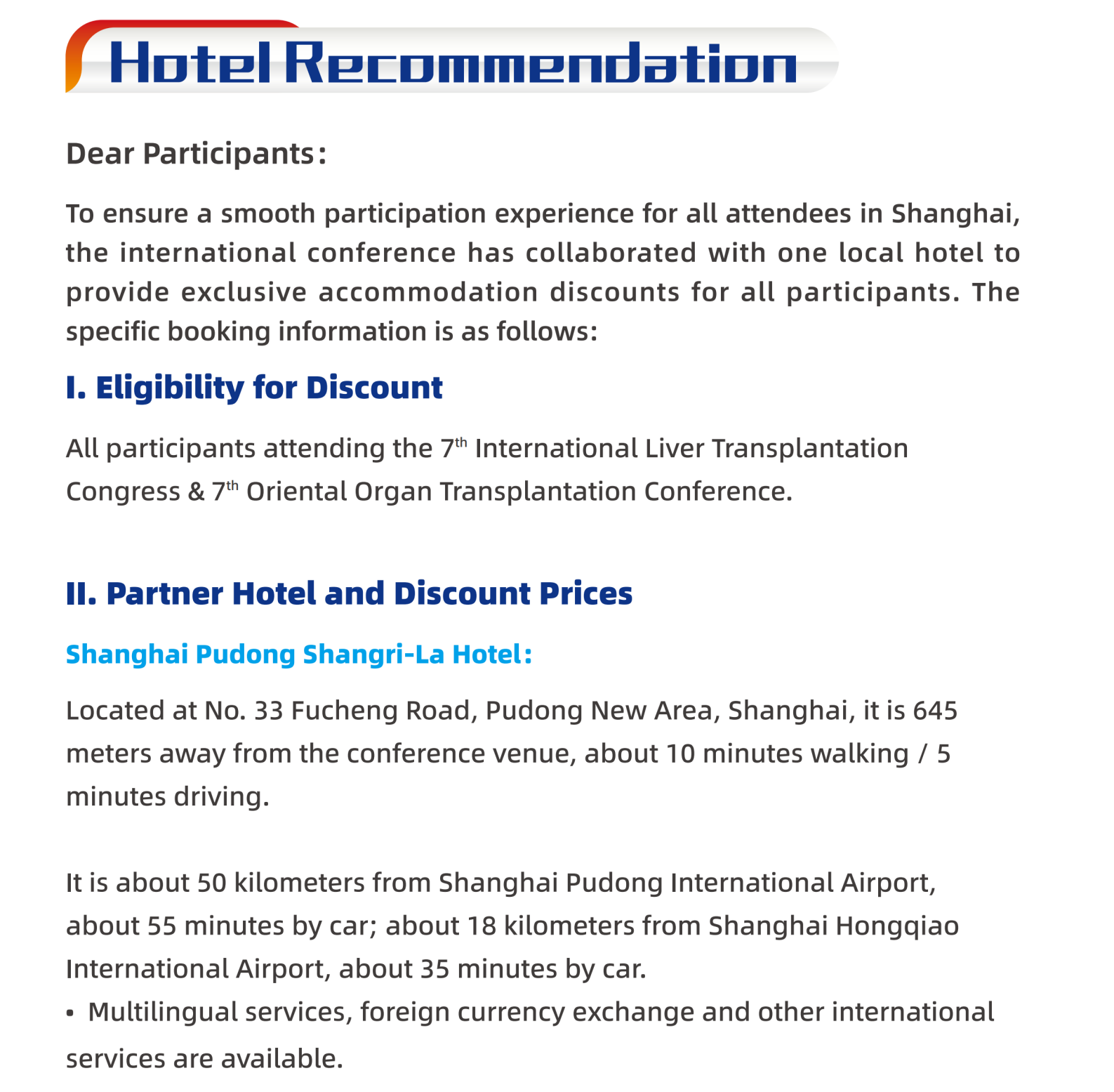 Hotel Recommendation

Dear Participants：

To ensure a smooth participation experience for all attendees in Shanghai, the international conference has collaborated with one local hotel to provide exclusive accommodation discounts for all participants. The specific booking information is as follows:

I. Eligibility for Discount

All participants attending the 7$^{th}$ International Liver Transplantation Congress & 7$^{th}$ Oriental Organ Transplantation Conference.

II. Partner Hotel and Discount Prices

Shanghai Pudong Shangri-La Hotel：

Located at No. 33 Fucheng Road, Pudong New Area, Shanghai, it is 645 meters away from the conference venue, about 10 minutes walking / 5 minutes driving.

It is about 50 kilometers from Shanghai Pudong International Airport, about 55 minutes by car; about 18 kilometers from Shanghai Hongqiao International Airport, about 35 minutes by car.
• Multilingual services, foreign currency exchange and other international services are available.